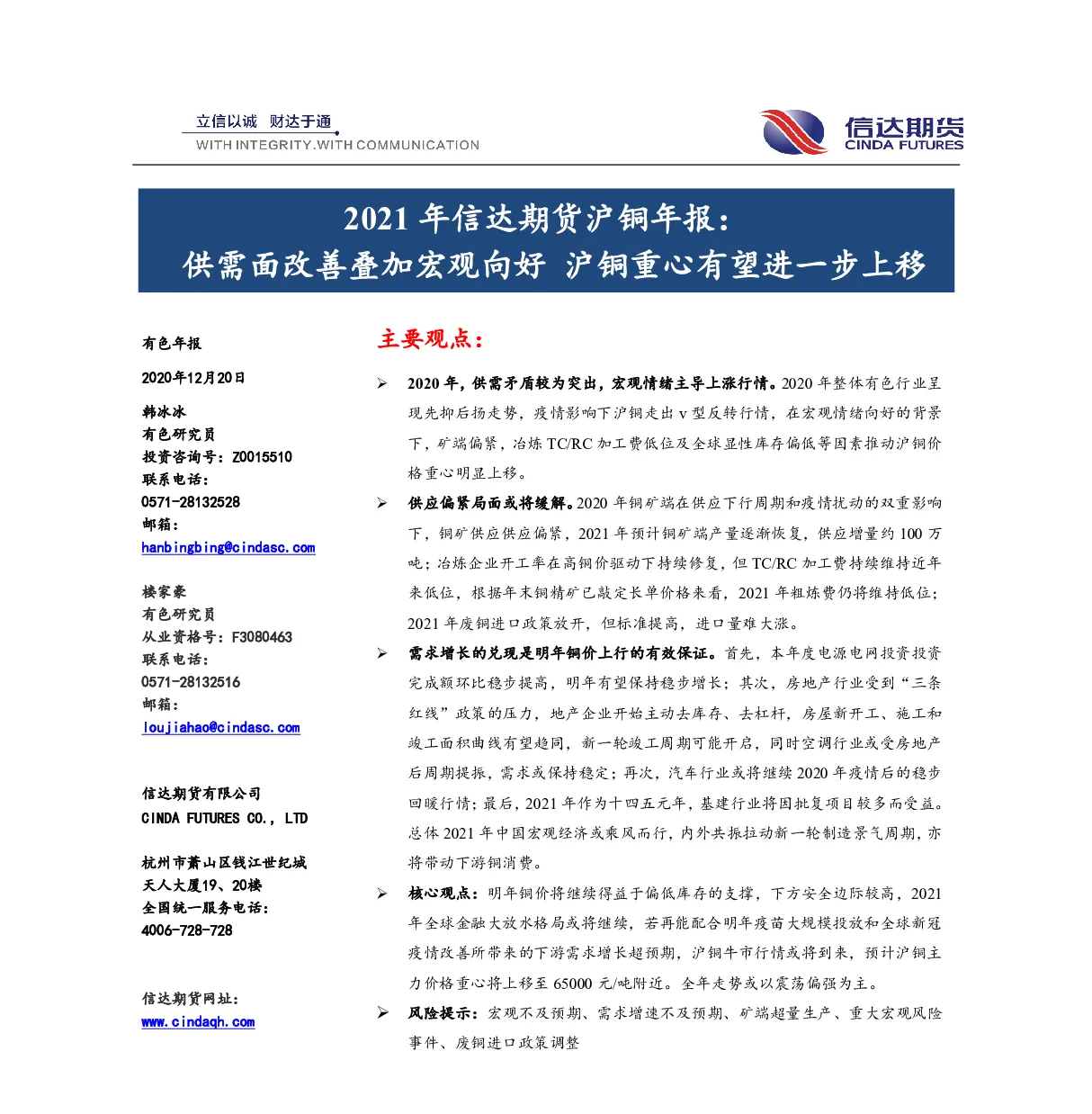 立信以诚 财达于通
WITH INTEGRITY.WITH COMMUNICATION

信达期货
CINDA FUTURES

2021 年信达期货沪铜年报：
供需面改善叠加宏观向好 沪铜重心有望进一步上移

有色年报

2020年12月20日

韩冰冰
有色研究员
投资咨询号：Z0015510
联系电话：
0571-28132528
邮箱：
hanbingbing@cindasc.com

楼家豪
有色研究员
从业资格号：F3080463
联系电话：
0571-28132516
邮箱：
loujiahao@cindasc.com

信达期货有限公司
CINDA FUTURES CO., LTD

杭州市萧山区钱江世纪城
天人大厦19、20楼
全国统一服务电话：
4006-728-728

信达期货网址：
www.cindaqh.com

主要观点：

➢ 2020 年，供需矛盾较为突出，宏观情绪主导上涨行情。2020 年整体有色行业呈现先抑后扬走势，疫情影响下沪铜走出 v 型反转行情，在宏观情绪向好的背景下，矿端偏紧，冶炼 TC/RC 加工费低位及全球显性库存偏低等因素推动沪铜价格重心明显上移。

➢ 供应偏紧局面或将缓解。2020 年铜矿端在供应下行周期和疫情扰动的双重影响下，铜矿供应供应偏紧，2021 年预计铜矿端产量逐渐恢复，供应增量约 100 万吨；冶炼企业开工率在高铜价驱动下持续修复，但 TC/RC 加工费持续维持近年来低位，根据年末铜精矿已敲定长单价格来看，2021 年粗炼费仍将维持低位；2021 年废铜进口政策放开，但标准提高，进口量难大涨。

➢ 需求增长的兑现是明年铜价上行的有效保证。首先，本年度电源电网投资投资完成额环比稳步提高，明年有望保持稳步增长；其次，房地产行业受到“三条红线”政策的压力，地产企业开始主动去库存、去杠杆，房屋新开工、施工和竣工面积曲线有望趋同，新一轮竣工周期可能开启，同时空调行业或受房地产后周期提振，需求或保持稳定；再次，汽车行业或将继续 2020 年疫情后的稳步回暖行情；最后，2021 年作为十四五元年，基建行业将因批复项目较多而受益。总体 2021 年中国宏观经济或乘风而行，内外共振拉动新一轮制造景气周期，亦将带动下游铜消费。

➢ 核心观点：明年铜价将继续得益于偏低库存的支撑，下方安全边际较高，2021 年全球金融大放水格局或将继续，若再能配合明年疫苗大规模投放和全球新冠疫情改善所带来的下游需求增长超预期，沪铜牛市行情或将到来，预计沪铜主力价格重心将上移至 65000 元/吨附近。全年走势或以震荡偏强为主。

➢ 风险提示：宏观不及预期、需求增速不及预期、矿端超量生产、重大宏观风险事件、废铜进口政策调整